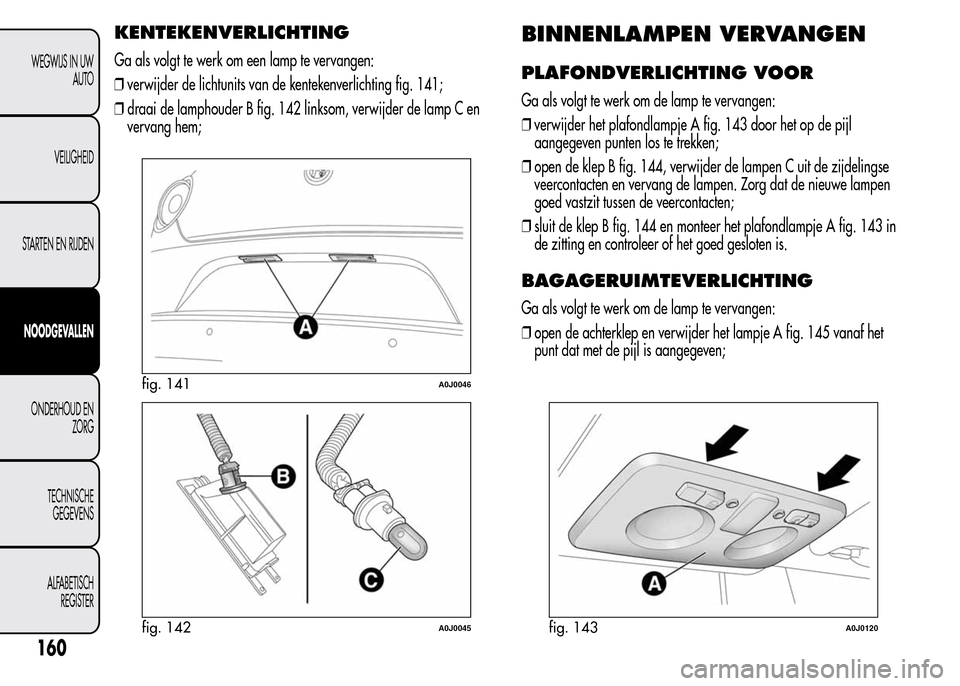 WEGWIJS IN UW AUTO

VEILIGHEID

STARTEN EN RIJDEN

NOODGEVALLEN

ONDERHOUD EN ZORG

TECHNISCHE GEGEVENS

ALFABETISCH REGISTER

160

KENTEKENVERLICHTING

Ga als volgt te werk om een lamp te vervangen:

❒ verwijder de lichtunits van de kentekenverlichting fig. 141;

❒ draai de lamphouder B fig. 142 linksom, verwijder de lamp C en vervang hem;

A

fig. 141

A0J0046

B

C

fig. 142

A0J0045

BINNENLAMPEN VERVANGEN

PLAFONDVERLICHTING VOOR

Ga als volgt te werk om de lamp te vervangen:

❒ verwijder het plafondlampje A fig. 143 door het op de pijl aangegeven punten los te trekken;

❒ open de klep B fig. 144, verwijder de lampen C uit de zijdelingse veercontacten en vervang de lampen. Zorg dat de nieuwe lampen goed vastzit tussen de veercontacten;

❒ sluit de klep B fig. 144 en monteer het plafondlampje A fig. 143 in de zitting en controleer of het goed gesloten is.

BAGAGERUIMTEVERLICHTING

Ga als volgt te werk om de lamp te vervangen:

❒ open de achterklep en verwijder het lampje A fig. 145 vanaf het punt dat met de pijl is aangegeven;

A

fig. 143

A0J0120

carmanualsonline.info